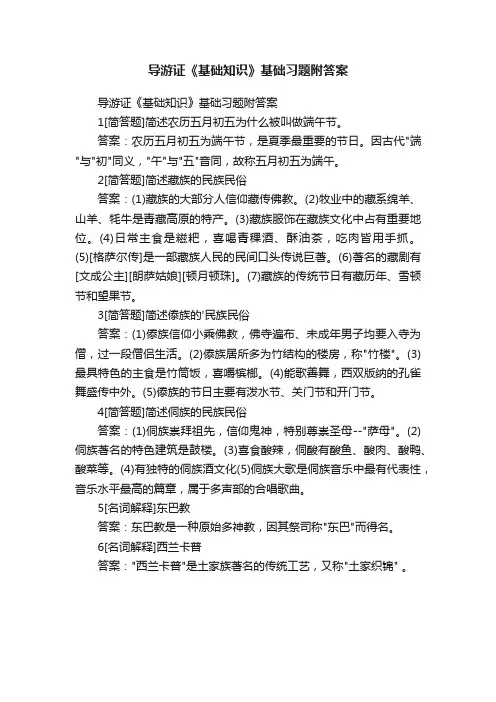 导游证《基础知识》基础习题附答案

导游证《基础知识》基础习题附答案

1[简答题]简述农历五月初五为什么被叫做端午节。

答案：农历五月初五为端午节，是夏季最重要的节日。因古代"端"与"初"同义，"午"与"五"音同，故称五月初五为端午。

2[简答题]简述藏族的民族民俗

答案：(1)藏族的大部分人信仰藏传佛教。(2)牧业中的藏系绵羊、山羊、牦牛是青藏高原的特产。(3)藏族服饰在藏族文化中占有重要地位。(4)日常主食是糌粑，喜喝青稞酒、酥油茶，吃肉皆用手抓。(5)[格萨尔传]是一部藏族人民的民间口头传说巨著。(6)著名的藏剧有[文成公主][朗萨姑娘][顿月顿珠]。(7)藏族的传统节日有藏历年、雪顿节和望果节。

3[简答题]简述傣族的'民族民俗

答案：(1)傣族信仰小乘佛教，佛寺遍布、未成年男子均要入寺为僧，过一段僧侣生活。(2)傣族居所多为竹结构的楼房，称"竹楼"。(3)最具特色的主食是竹筒饭，喜嚼槟榔。(4)能歌善舞，西双版纳的孔雀舞盛传中外。(5)傣族的节日主要有泼水节、关门节和开门节。

4[简答题]简述侗族的民族民俗

答案：(1)侗族崇拜祖先，信仰鬼神，特别尊崇圣母--"萨母"。(2)侗族著名的特色建筑是鼓楼。(3)喜食酸辣，侗酸有酸鱼、酸肉、酸鸭、酸菜等。(4)有独特的侗族酒文化(5)侗族大歌是侗族音乐中最有代表性，音乐水平最高的篇章，属于多声部的合唱歌曲。

5[名词解释]东巴教

答案：东巴教是一种原始多神教，因其祭司称"东巴"而得名。

6[名词解释]西兰卡普

答案："西兰卡普"是土家族著名的传统工艺，又称"土家织锦"。